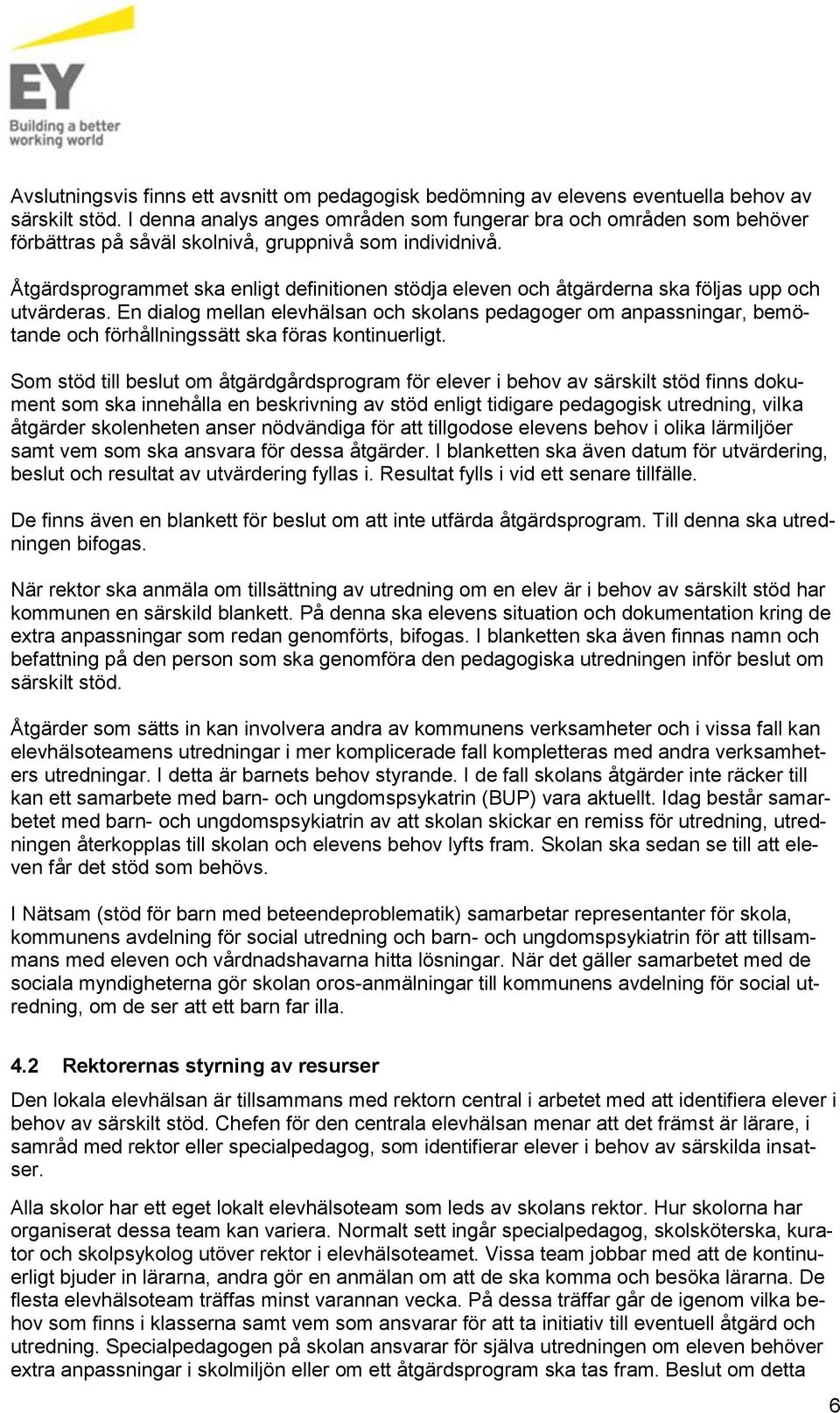 EY
Building a better working world

Avslutningsvis finns ett avsnitt om pedagogisk bedömning av elevens eventuella behov av särskilt stöd. I denna analys anges områden som fungerar bra och områden som behöver förbättras på såväl skolnivå, gruppnivå som individnivå.

Åtgärdsprogrammet ska enligt definitionen stödja eleven och åtgärderna ska följas upp och utvärderas. En dialog mellan elevhälsan och skolans pedagoger om anpassningar, bemötande och förhållningssätt ska föras kontinuerligt.

Som stöd till beslut om åtgärdgårdsprogram för elever i behov av särskilt stöd finns dokument som ska innehålla en beskrivning av stöd enligt tidigare pedagogisk utredning, vilka åtgärder skolenheten anser nödvändiga för att tillgodose elevens behov i olika lärmiljöer samt vem som ska ansvara för dessa åtgärder. I blanketten ska även datum för utvärdering, beslut och resultat av utvärdering fyllas i. Resultat fylls i vid ett senare tillfälle.

De finns även en blankett för beslut om att inte utfärda åtgärdsprogram. Till denna ska utredningen bifogas.

När rektor ska anmäla om tillsättning av utredning om en elev är i behov av särskilt stöd har kommunen en särskild blankett. På denna ska elevens situation och dokumentation kring de extra anpassningar som redan genomförts, bifogas. I blanketten ska även finnas namn och befattning på den person som ska genomföra den pedagogiska utredningen inför beslut om särskilt stöd.

Åtgärder som sätts in kan involvera andra av kommunens verksamheter och i vissa fall kan elevhälsoteamens utredningar i mer komplicerade fall kompletteras med andra verksamheters utredningar. I detta är barnets behov styrande. I de fall skolans åtgärder inte räcker till kan ett samarbete med barn- och ungdomspsykatrin (BUP) vara aktuellt. Idag består samarbetet med barn- och ungdomspsykiatrin av att skolan skickar en remiss för utredning, utredningen återkopplas till skolan och elevens behov lyfts fram. Skolan ska sedan se till att eleven får det stöd som behövs.

I Nätsam (stöd för barn med beteendeproblematik) samarbetar representanter för skola, kommunens avdelning för social utredning och barn- och ungdomspsykiatrin för att tillsammans med eleven och vårdnadshavarna hitta lösningar. När det gäller samarbetet med de sociala myndigheterna gör skolan oros-anmälningar till kommunens avdelning för social utredning, om de ser att ett barn far illa.

4.2 Rektorernas styrning av resurser

Den lokala elevhälsan är tillsammans med rektorn central i arbetet med att identifiera elever i behov av särskilt stöd. Chefen för den centrala elevhälsan menar att det främst är lärare, i samråd med rektor eller specialpedagog, som identifierar elever i behov av särskilda insatser.

Alla skolor har ett eget lokalt elevhälsoteam som leds av skolans rektor. Hur skolorna har organiserat dessa team kan variera. Normalt sett ingår specialpedagog, skolsköterska, kurator och skolpsykolog utöver rektor i elevhälsoteamet. Vissa team jobbar med att de kontinuerligt bjuder in lärarna, andra gör en anmälan om att de ska komma och besöka lärarna. De flesta elevhälsoteam träffas minst varannan vecka. På dessa träffar går de igenom vilka behov som finns i klasserna samt vem som ansvarar för att ta initiativ till eventuell åtgärd och utredning. Specialpedagogen på skolan ansvarar för själva utredningen om eleven behöver extra anpassningar i skolmiljön eller om ett åtgärdsprogram ska tas fram. Beslut om detta

6